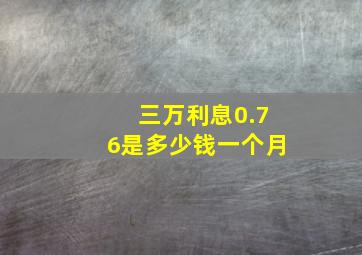 三万利息0.76是多少钱一个月